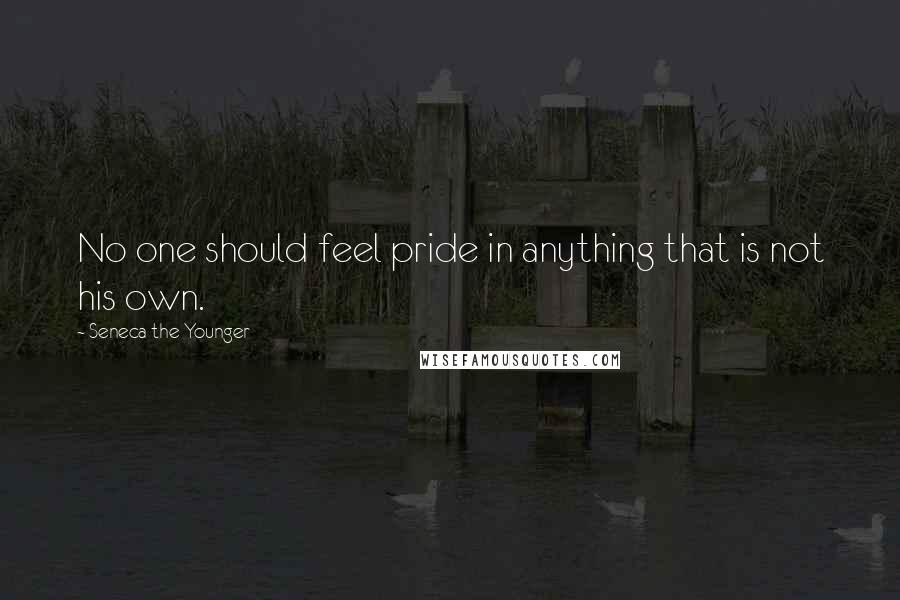 No one should feel pride in anything that is not his own.

- Seneca the Younger

WISEFAMOUSQUOTES.COM